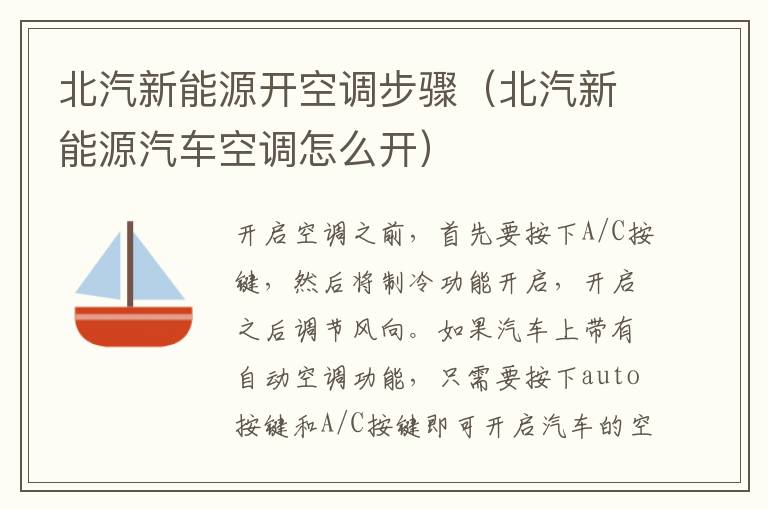 北汽新能源开空调步骤（北汽新能源汽车空调怎么开）

开启空调之前，首先要按下A/C按键，然后将制冷功能开启，开启之后调节风向。如果汽车上带有自动空调功能，只需要按下auto按键和A/C按键即可开启汽车的空